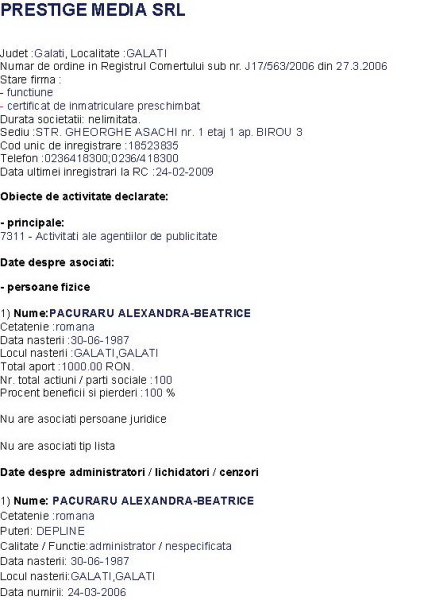 PRESTIGE MEDIA SRL

Judet :Galati, Localitate :GALATI
Numar de ordine in Registrul Comertului sub nr. J17/563/2006 din 27.3.2006
Stare firma :
- functiune
- certificat de inmatriculare preschimbat
Durata societatii: nelimitata.
Sediu :STR. GHEORGHE ASACHI nr. 1 etaj 1 ap. BIROU 3
Cod unic de inregistrare :18523835
Telefon :0236418300;0236/418300
Data ultimei inregistrari la RC :24-02-2009

Obiecte de activitate declarate:

- principale:
7311 - Activitati ale agentiilor de publicitate

Date despre asociati:

- persoane fizice

1) Nume:PACURARU ALEXANDRA-BEATRICE
Cetatenie :romana
Data nasterii :30-06-1987
Locul nasterii :GALATI,GALATI
Total aport :1000.00 RON.
Nr. total actiuni / parti sociale :100
Procent beneficii si pierderi :100 %

Nu are asociati persoane juridice

Nu are asociati tip lista

Date despre administratori / lichidatori / cenzori

1) Nume: PACURARU ALEXANDRA-BEATRICE
Cetatenie :romana
Puteri: DEPLINE
Calitate / Functie:administrator / nespecificata
Data nasterii: 30-06-1987
Locul nasterii:GALATI,GALATI
Data numirii: 24-03-2006